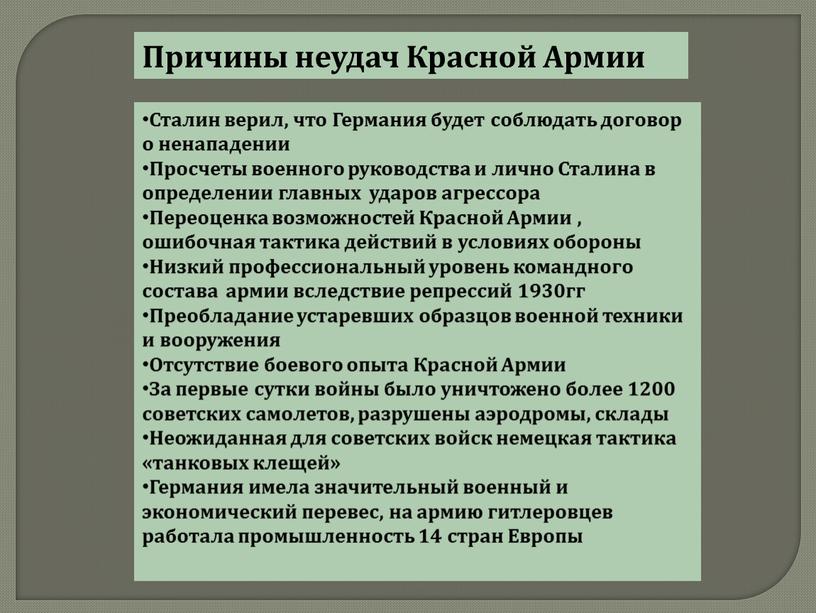 Причины неудач Красной Армии

•Сталин верил, что Германия будет соблюдать договор о ненападении
•Просчеты военного руководства и лично Сталина в определении главных ударов агрессора
•Переоценка возможностей Красной Армии , ошибочная тактика действий в условиях обороны
•Низкий профессиональный уровень командного состава армии вследствие репрессий 1930гг
•Преобладание устаревших образцов военной техники и вооружения
•Отсутствие боевого опыта Красной Армии
•За первые сутки войны было уничтожено более 1200 советских самолетов, разрушены аэродромы, склады
•Неожиданная для советских войск немецкая тактика «танковых клещей»
•Германия имела значительный военный и экономический перевес, на армию гитлеровцев работала промышленность 14 стран Европы